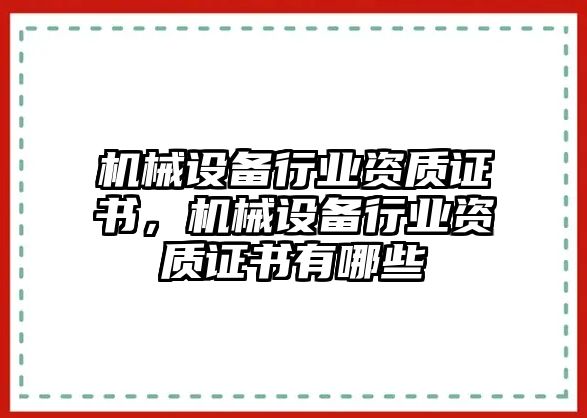 机械设备行业资质证书，机械设备行业资质证书有哪些